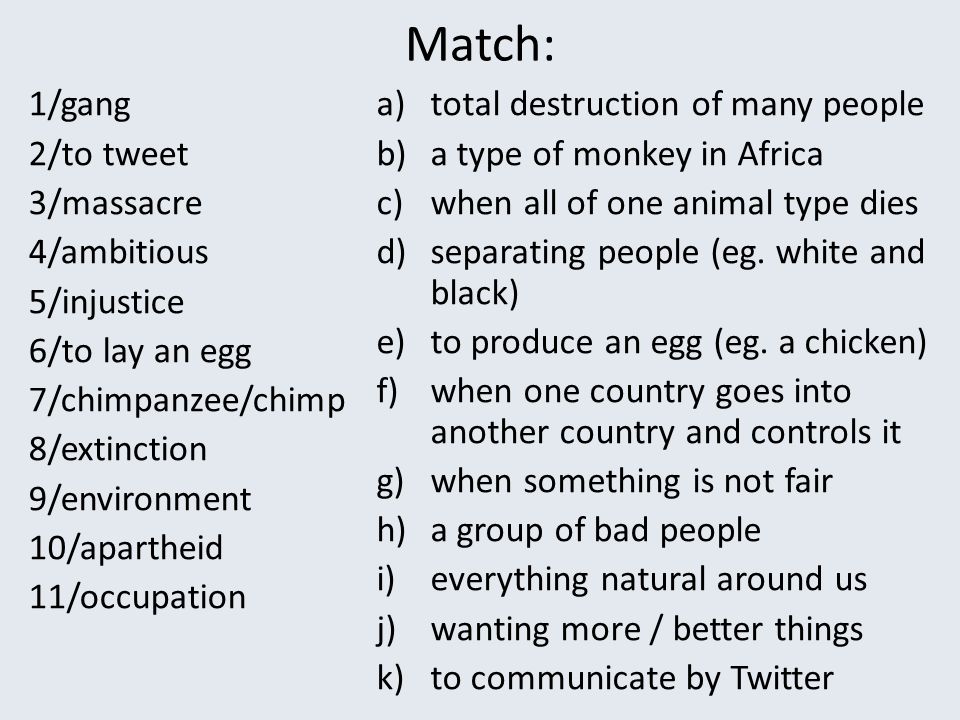 Match:

1/gang
2/to tweet
3/massacre
4/ambitious
5/injustice
6/to lay an egg
7/chimpanzee/chimp
8/extinction
9/environment
10/apartheid
11/occupation

a) total destruction of many people
b) a type of monkey in Africa
c) when all of one animal type dies
d) separating people (eg. white and black)
e) to produce an egg (eg. a chicken)
f) when one country goes into another country and controls it
g) when something is not fair
h) a group of bad people
i) everything natural around us
j) wanting more / better things
k) to communicate by Twitter